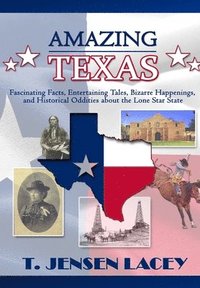 AMAZING
TEXAS

Fascinating Facts, Entertaining Tales, Bizarre Happenings, and Historical Oddities about the Lone Star State

T. JENSEN LACEY